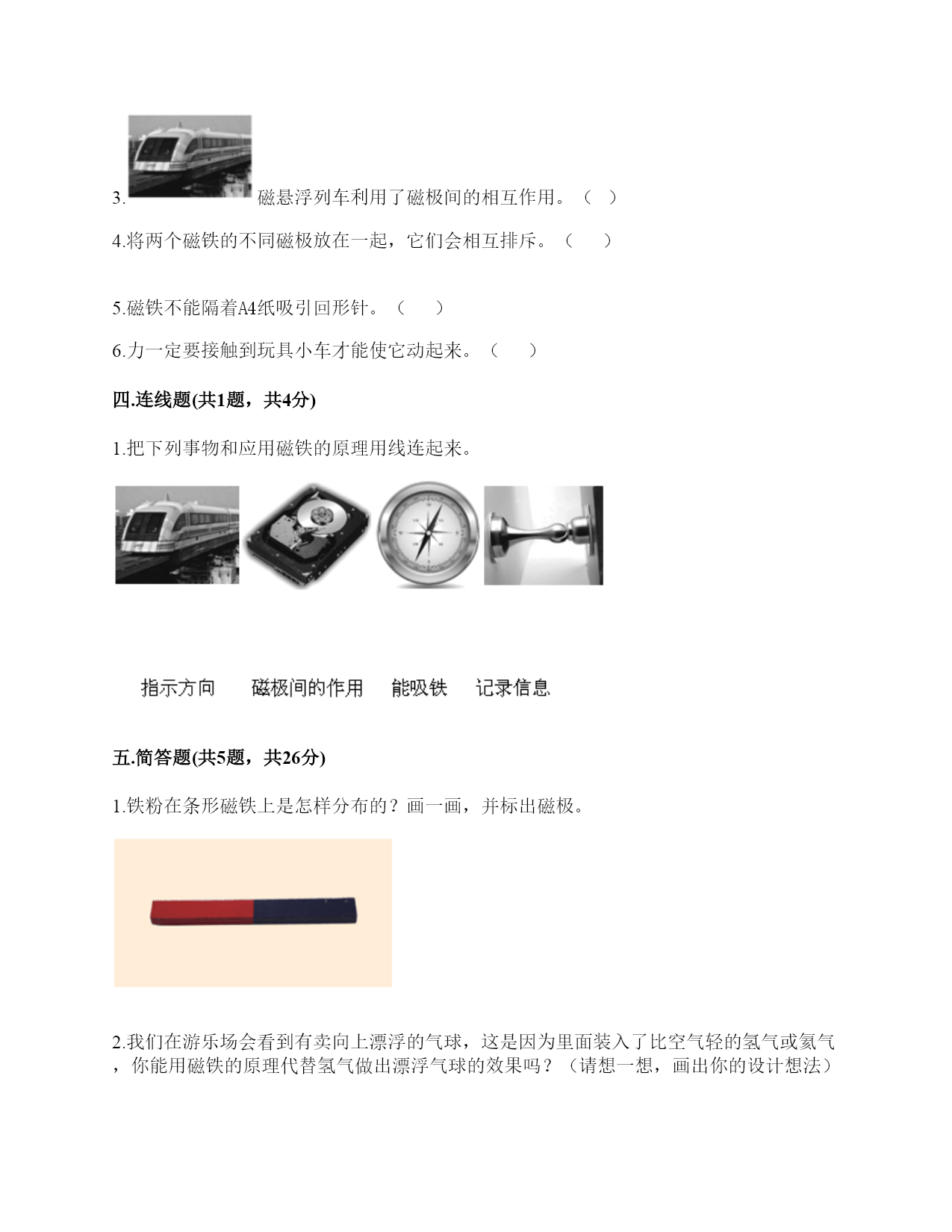 3. 磁悬浮列车利用了磁极间的相互作用。（ ）

4.将两个磁铁的不同磁极放在一起，它们会相互排斥。（　　）

5.磁铁不能隔着A4纸吸引回形针。（　　）

6.力一定要接触到玩具小车才能使它动起来。（　　）

四.连线题(共1题，共4分)

1.把下列事物和应用磁铁的原理用线连起来。

指示方向　　磁极间的作用　　能吸铁　　记录信息

五.简答题(共5题，共26分)

1.铁粉在条形磁铁上是怎样分布的？画一画，并标出磁极。

2.我们在游乐场会看到有卖向上漂浮的气球，这是因为里面装入了比空气轻的氢气或氦气，你能用磁铁的原理代替氢气做出漂浮气球的效果吗？（请想一想，画出你的设计想法）